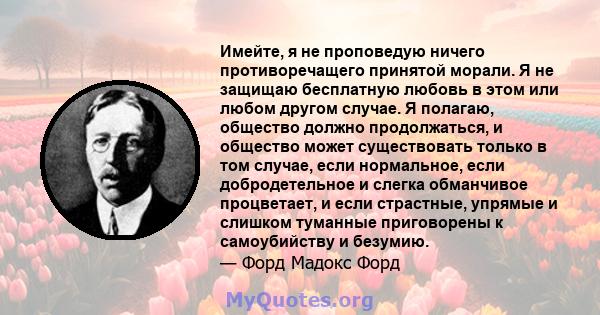 Имейте, я не проповедую ничего противоречащего принятой морали. Я не защищаю бесплатную любовь в этом или любом другом случае. Я полагаю, общество должно продолжаться, и общество может существовать только в том случае, если нормальное, если добродетельное и слегка обманчивое процветает, и если страстные, упрямые и слишком туманные приговорены к самоубийству и безумию.
— Форд Мадокс Форд

MyQuotes.org